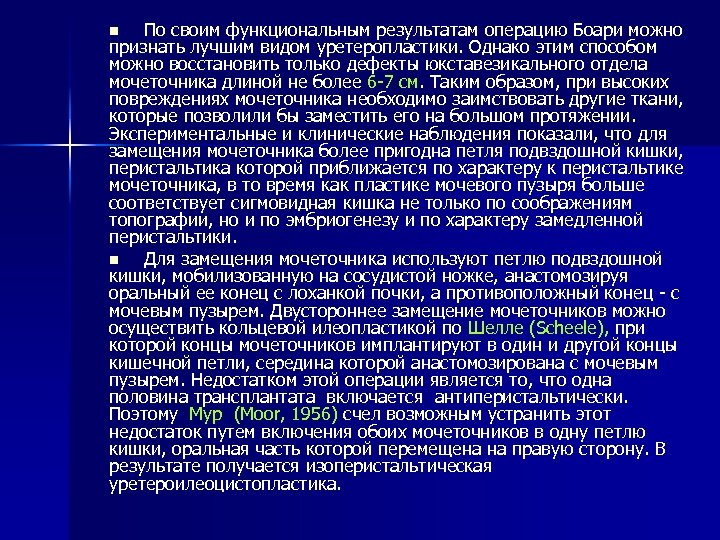 ■ По своим функциональным результатам операцию Боари можно признать лучшим видом уретеропластики. Однако этим способом можно восстановить только дефекты юкставезикального отдела мочеточника длиной не более 6-7 см. Таким образом, при высоких повреждениях мочеточника необходимо заимствовать другие ткани, которые позволили бы заместить его на большом протяжении. Экспериментальные и клинические наблюдения показали, что для замещения мочеточника более пригодна петля подвздошной кишки, перистальтика которой приближается по характеру к перистальтике мочеточника, в то время как пластике мочевого пузыря больше соответствует сигмовидная кишка не только по соображениям топографии, но и по эмбриогенезу и по характеру замедленной перистальтики.

■ Для замещения мочеточника используют петлю подвздошной кишки, мобилизованную на сосудистой ножке, анастомозируя оральный ее конец с лоханкой почки, а противоположный конец - с мочевым пузырем. Двустороннее замещение мочеточников можно осуществить кольцевой илеопластикой по Шелле (Scheele), при которой концы мочеточников имплантируют в один и другой концы кишечной петли, середина которой анастомозирована с мочевым пузырем. Недостатком этой операции является то, что одна половина трансплантата включается антиперистальтически. Поэтому Мур (Moor, 1956) счел возможным устранить этот недостаток путем включения обоих мочеточников в одну петлю кишки, оральная часть которой перемещена на правую сторону. В результате получается изоперистальтическая уретероилеоцистопластика.